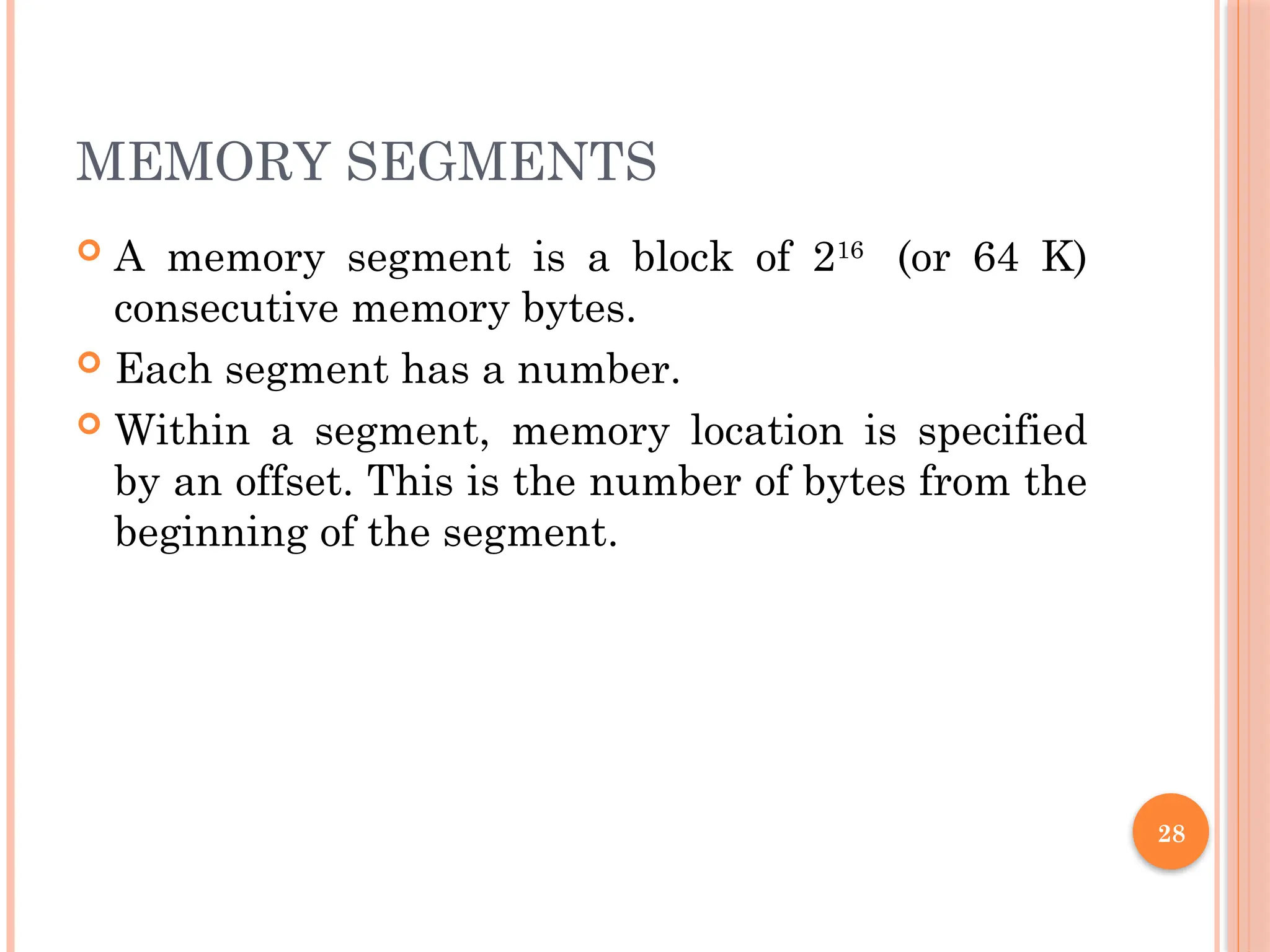 MEMORY SEGMENTS

• A memory segment is a block of $2^{16}$ (or 64 K) consecutive memory bytes.

• Each segment has a number.

• Within a segment, memory location is specified by an offset. This is the number of bytes from the beginning of the segment.

28